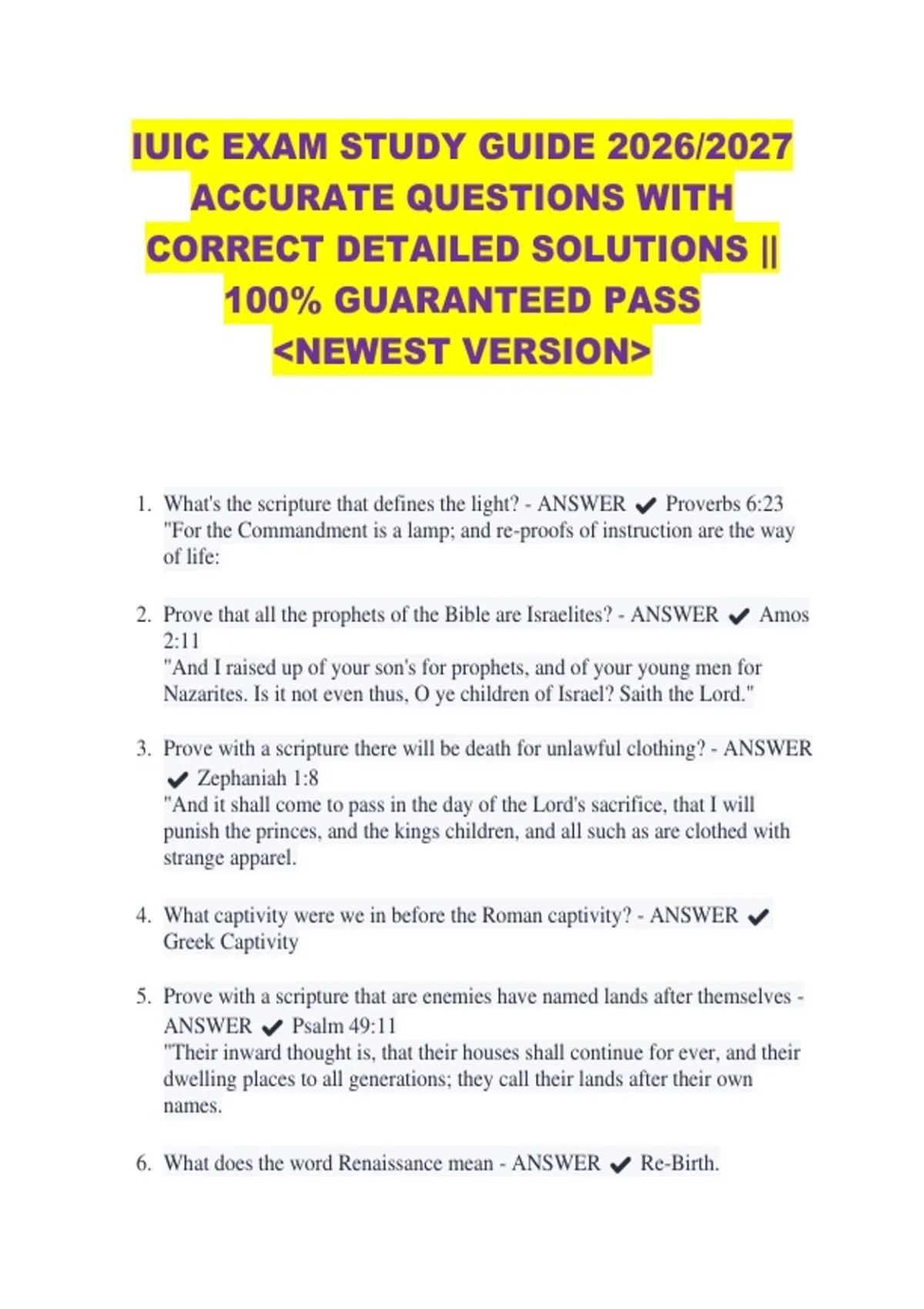 IUIC EXAM STUDY GUIDE 2026/2027 ACCURATE QUESTIONS WITH CORRECT DETAILED SOLUTIONS || 100% GUARANTEED PASS <NEWEST VERSION>

1. What's the scripture that defines the light? - ANSWER ✔ Proverbs 6:23 "For the Commandment is a lamp; and re-proofs of instruction are the way of life:

2. Prove that all the prophets of the Bible are Israelites? - ANSWER ✔ Amos 2:11 "And I raised up of your son's for prophets, and of your young men for Nazarites. Is it not even thus, O ye children of Israel? Saith the Lord."

3. Prove with a scripture there will be death for unlawful clothing? - ANSWER ✔ Zephaniah 1:8 "And it shall come to pass in the day of the Lord's sacrifice, that I will punish the princes, and the kings children, and all such as are clothed with strange apparel.

4. What captivity were we in before the Roman captivity? - ANSWER ✔ Greek Captivity

5. Prove with a scripture that are enemies have named lands after themselves - ANSWER ✔ Psalm 49:11 "Their inward thought is, that their houses shall continue for ever, and their dwelling places to all generations; they call their lands after their own names.

6. What does the word Renaissance mean - ANSWER ✔ Re-Birth.